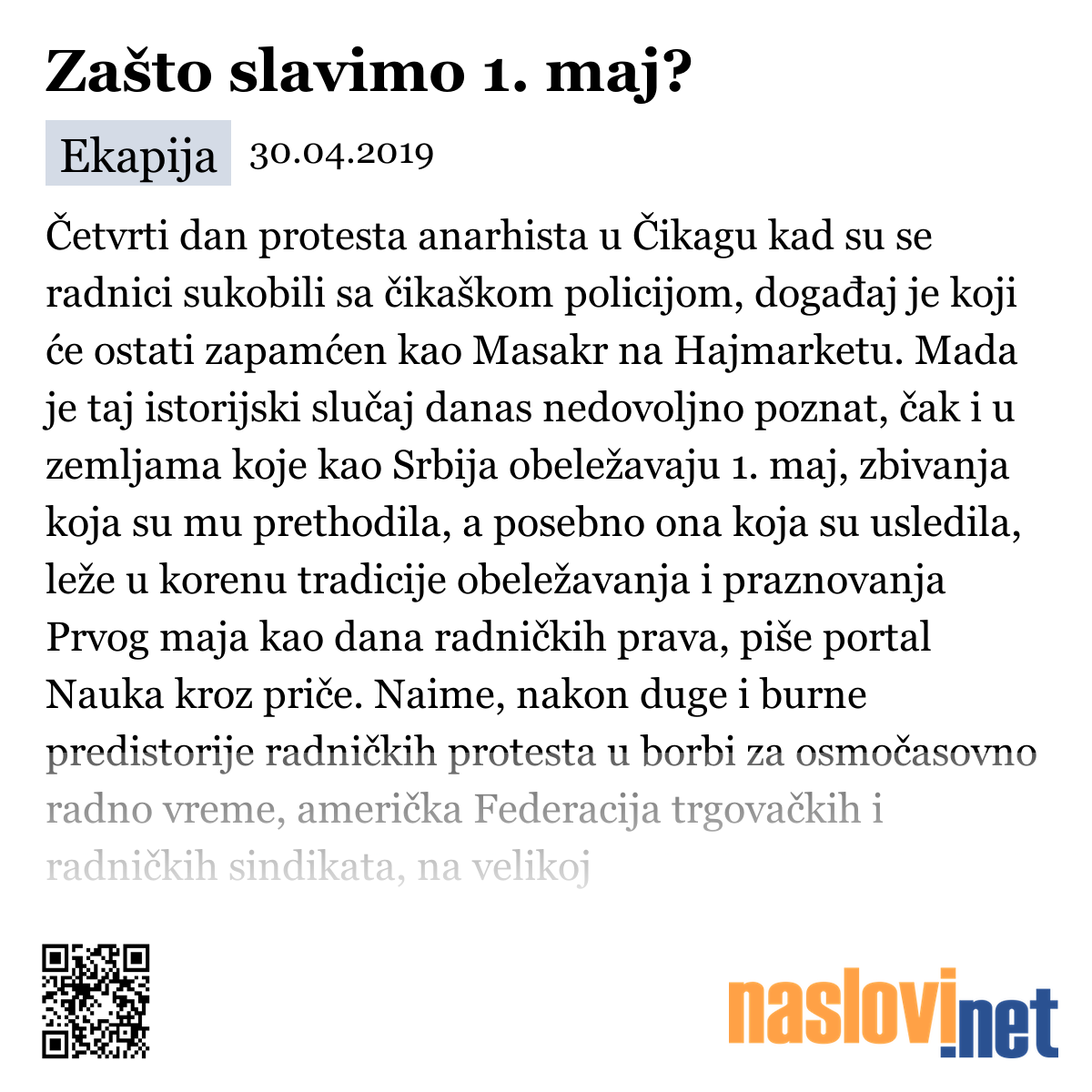 Zašto slavimo 1. maj?

Ekapija 30.04.2019

Četvrti dan protesta anarhista u Čikagu kad su se radnici sukobili sa čikaškom policijom, događaj je koji će ostati zapamćen kao Masakr na Hajmarketu. Mada je taj istorijski slučaj danas nedovoljno poznat, čak i u zemljama koje kao Srbija obeležavaju 1. maj, zbivanja koja su mu prethodila, a posebno ona koja su usledila, leže u korenu tradicije obeležavanja i praznovanja Prvog maja kao dana radničkih prava, piše portal Nauka kroz priče. Naime, nakon duge i burne predistorije radničkih protesta u borbi za osmočasovno radno vreme, američka Federacija trgovačkih i radničkih sindikata, na velikoj

naslovi.net